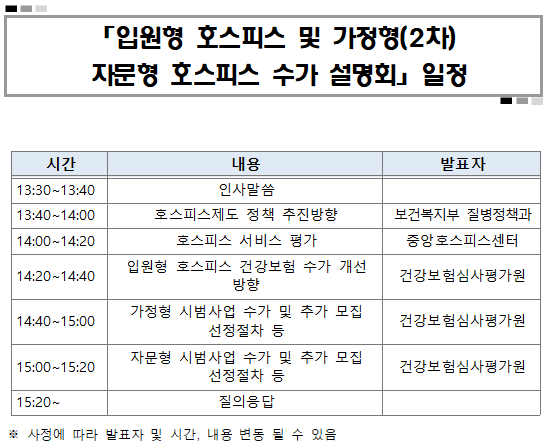 「입원형 호스피스 및 가정형(2차) 자문형 호스피스 수가 설명회」 일정

| 시간 | 내용 | 발표자 |
|---|---|---|
| 13:30~13:40 | 인사말씀 | |
| 13:40~14:00 | 호스피스제도 정책 추진방향 | 보건복지부 질병정책과 |
| 14:00~14:20 | 호스피스 서비스 평가 | 중앙호스피스센터 |
| 14:20~14:40 | 입원형 호스피스 건강보험 수가 개선 방향 | 건강보험심사평가원 |
| 14:40~15:00 | 가정형 시범사업 수가 및 추가 모집 선정절차 등 | 건강보험심사평가원 |
| 15:00~15:20 | 자문형 시범사업 수가 및 추가 모집 선정절차 등 | 건강보험심사평가원 |
| 15:20~ | 질의응답 | |

※ 사정에 따라 발표자 및 시간, 내용 변동 될 수 있음